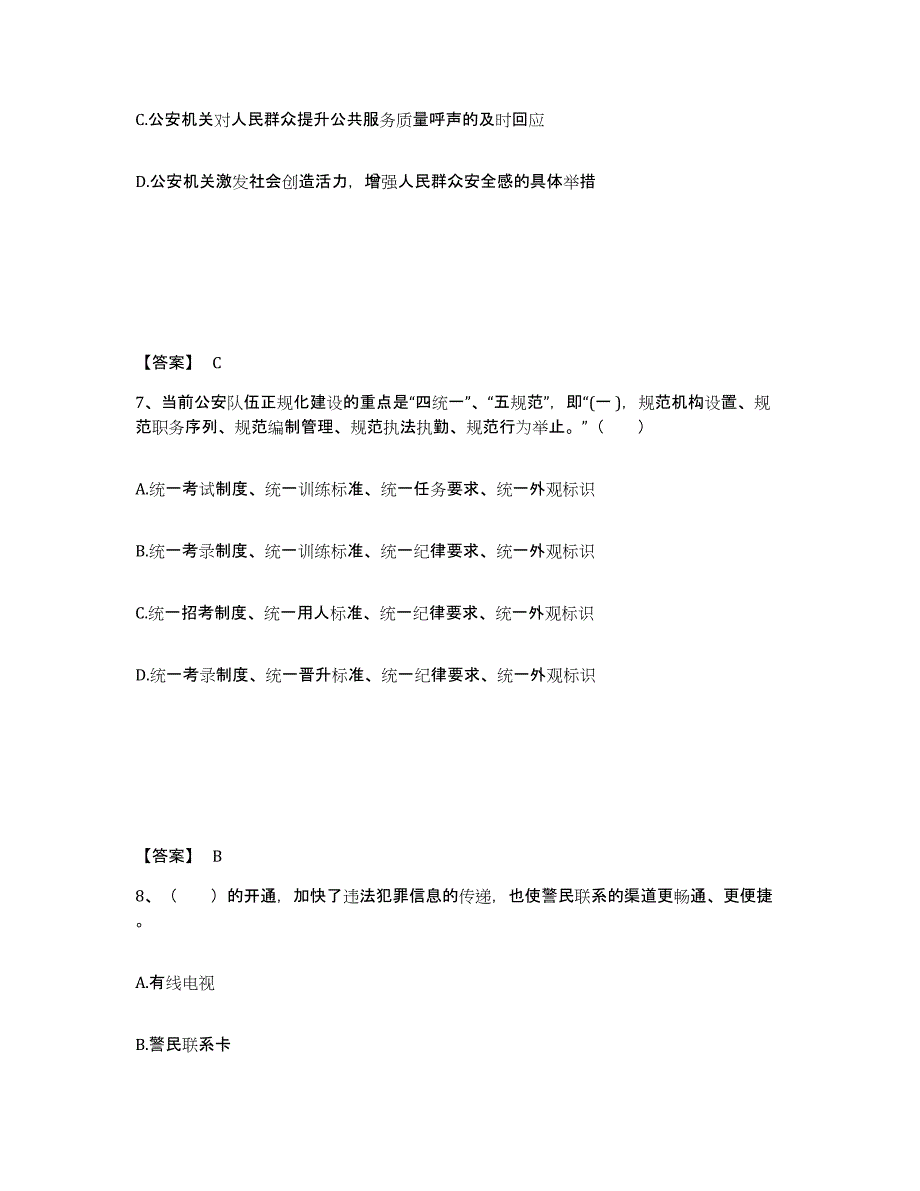 C.公安机关对人民群众提升公共服务质量呼声的及时回应

D.公安机关激发社会创造活力，增强人民群众安全感的具体举措

【答案】 C

7、当前公安队伍正规化建设的重点是“四统一”、“五规范”，即“(一 )，规范机构设置、规范职务序列、规范编制管理、规范执法执勤、规范行为举止。”（　　）

A.统一考试制度、统一训练标准、统一任务要求、统一外观标识

B.统一考录制度、统一训练标准、统一纪律要求、统一外观标识

C.统一招考制度、统一用人标准、统一纪律要求、统一外观标识

D.统一考录制度、统一晋升标准、统一纪律要求、统一外观标识

【答案】 B

8、（　　）的开通，加快了违法犯罪信息的传递，也使警民联系的渠道更畅通、更便捷。

A.有线电视

B.警民联系卡